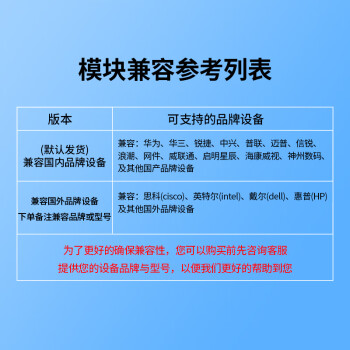 模块兼容参考列表

| 版本 | 可支持的品牌设备 |
|---|---|
| (默认发货) 兼容国内品牌设备 | 兼容：华为、华三、锐捷、中兴、普联、迈普、信锐、浪潮、网件、威联通、启明星辰、海康威视、神州数码、及其他国产品牌设备 |
| 兼容国外品牌设备 下单备注兼容品牌或型号 | 兼容：思科(cisco)、英特尔(intel)、戴尔(dell)、惠普(HP) 及其他国外品牌设备 |

为了更好的确保兼容性，您可以购买前先咨询客服
提供您的设备品牌与型号，以便我们更好的帮助到您